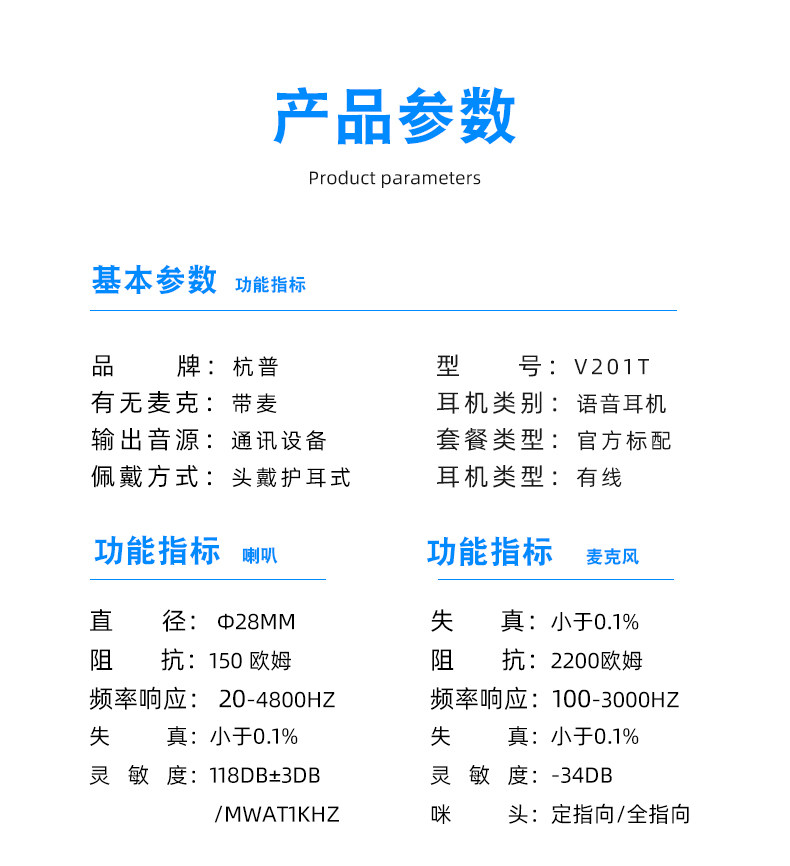 产品参数

Product parameters

基本参数 功能指标

品　　牌：杭普
有无麦克：带麦
输出音源：通讯设备
佩戴方式：头戴护耳式

型　　号：V201T
耳机类别：语音耳机
套餐类型：官方标配
耳机类型：有线

功能指标 喇叭

直　　径：Φ28MM
阻　　抗：150 欧姆
频率响应：20-4800HZ
失　　真：小于0.1%
灵 敏 度：118DB±3DB /MWAT1KHZ

功能指标 麦克风

失　　真：小于0.1%
阻　　抗：2200欧姆
频率响应：100-3000HZ
失　　真：小于0.1%
灵 敏 度：-34DB
咪　　头：定指向/全指向